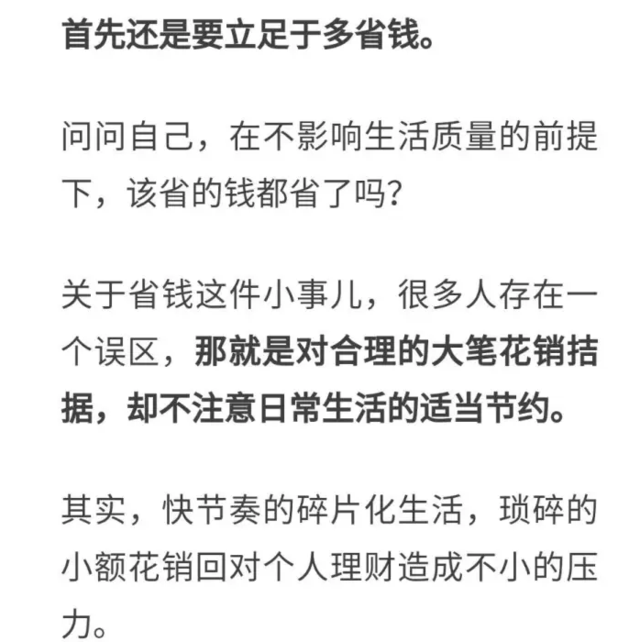 首先还是要立足于多省钱。

问问自己，在不影响生活质量的前提下，该省的钱都省了吗？

关于省钱这件小事儿，很多人存在一个误区，那就是对合理的大笔花销拮据，却不注意日常生活的适当节约。

其实，快节奏的碎片化生活，琐碎的小额花销回对个人理财造成不小的压力。